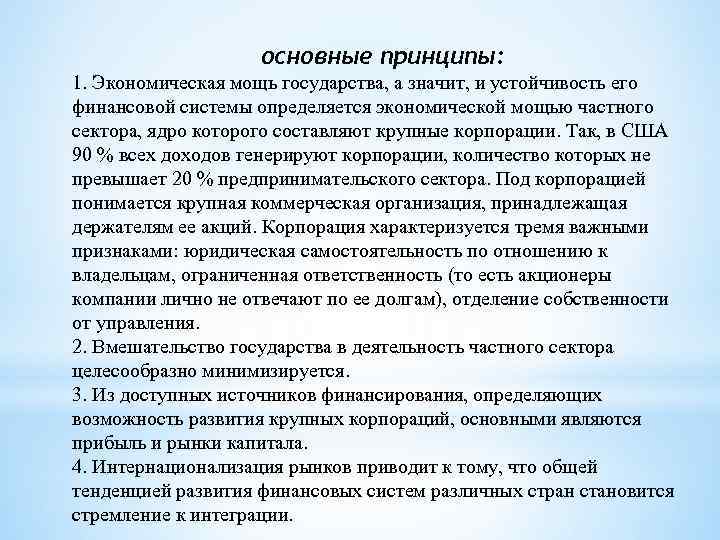 основные принципы:

1. Экономическая мощь государства, а значит, и устойчивость его финансовой системы определяется экономической мощью частного сектора, ядро которого составляют крупные корпорации. Так, в США 90 % всех доходов генерируют корпорации, количество которых не превышает 20 % предпринимательского сектора. Под корпорацией понимается крупная коммерческая организация, принадлежащая держателям ее акций. Корпорация характеризуется тремя важными признаками: юридическая самостоятельность по отношению к владельцам, ограниченная ответственность (то есть акционеры компании лично не отвечают по ее долгам), отделение собственности от управления.

2. Вмешательство государства в деятельность частного сектора целесообразно минимизируется.

3. Из доступных источников финансирования, определяющих возможность развития крупных корпораций, основными являются прибыль и рынки капитала.

4. Интернационализация рынков приводит к тому, что общей тенденцией развития финансовых систем различных стран становится стремление к интеграции.